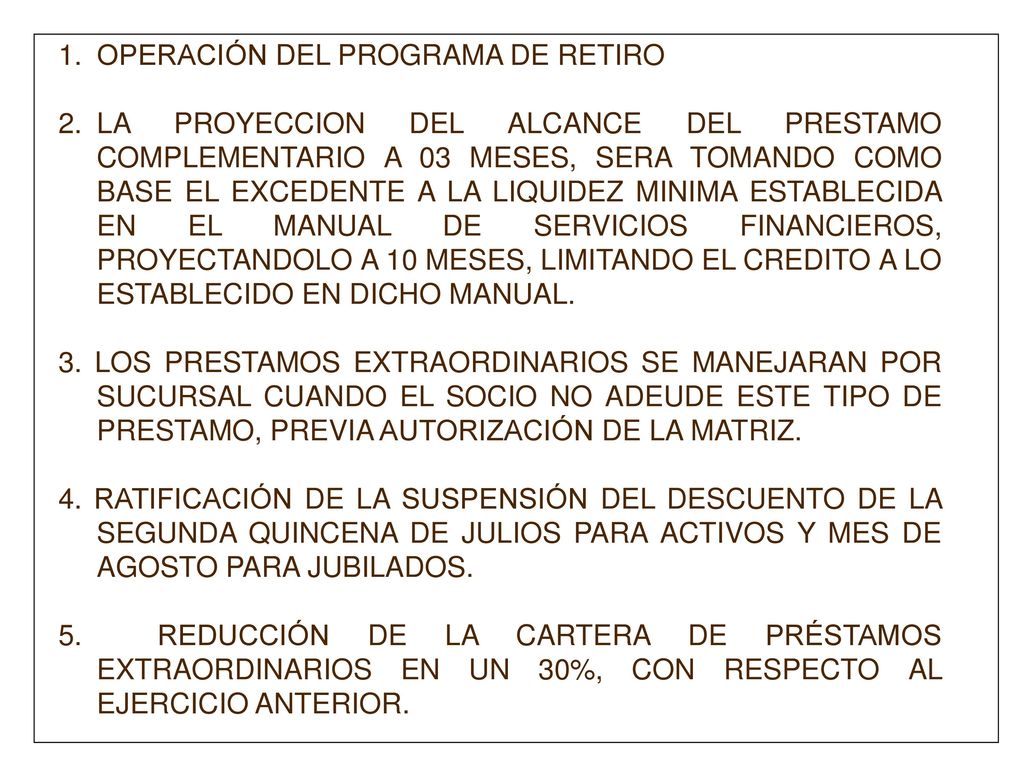 1. OPERACIÓN DEL PROGRAMA DE RETIRO

2. LA PROYECCION DEL ALCANCE DEL PRESTAMO COMPLEMENTARIO A 03 MESES, SERA TOMANDO COMO BASE EL EXCEDENTE A LA LIQUIDEZ MINIMA ESTABLECIDA EN EL MANUAL DE SERVICIOS FINANCIEROS, PROYECTANDOLO A 10 MESES, LIMITANDO EL CREDITO A LO ESTABLECIDO EN DICHO MANUAL.

3. LOS PRESTAMOS EXTRAORDINARIOS SE MANEJARAN POR SUCURSAL CUANDO EL SOCIO NO ADEUDE ESTE TIPO DE PRESTAMO, PREVIA AUTORIZACIÓN DE LA MATRIZ.

4. RATIFICACIÓN DE LA SUSPENSIÓN DEL DESCUENTO DE LA SEGUNDA QUINCENA DE JULIOS PARA ACTIVOS Y MES DE AGOSTO PARA JUBILADOS.

5. REDUCCIÓN DE LA CARTERA DE PRÉSTAMOS EXTRAORDINARIOS EN UN 30%, CON RESPECTO AL EJERCICIO ANTERIOR.